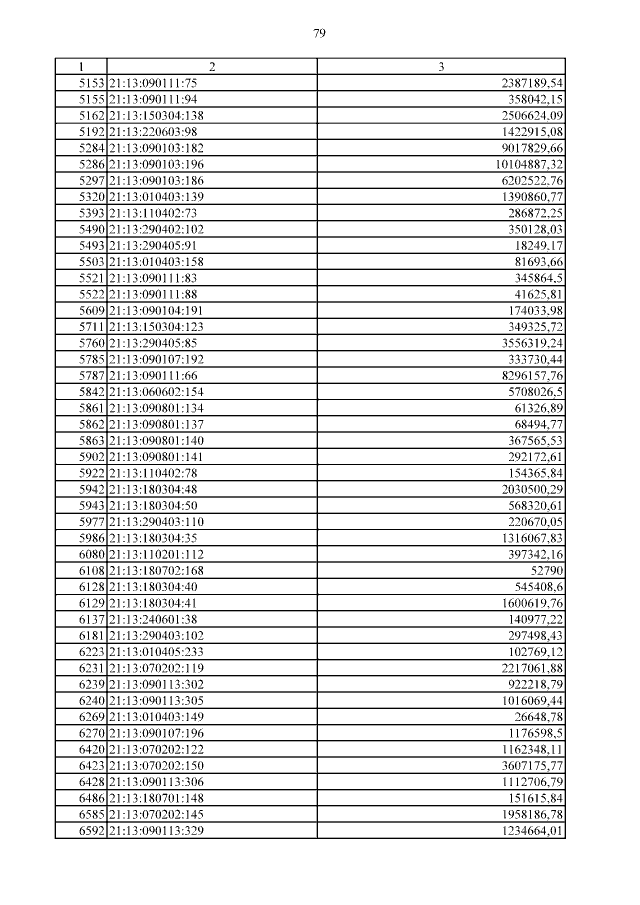 79

| 1 | 2 | 3 |
|---|---|---|
| 5153 | 21:13:090111:75 | 2387189,54 |
| 5155 | 21:13:090111:94 | 358042,15 |
| 5162 | 21:13:150304:138 | 2506624,09 |
| 5192 | 21:13:220603:98 | 1422915,08 |
| 5284 | 21:13:090103:182 | 9017829,66 |
| 5286 | 21:13:090103:196 | 10104887,32 |
| 5297 | 21:13:090103:186 | 6202522,76 |
| 5320 | 21:13:010403:139 | 1390860,77 |
| 5393 | 21:13:110402:73 | 286872,25 |
| 5490 | 21:13:290402:102 | 350128,03 |
| 5493 | 21:13:290405:91 | 18249,17 |
| 5503 | 21:13:010403:158 | 81693,66 |
| 5521 | 21:13:090111:83 | 345864,5 |
| 5522 | 21:13:090111:88 | 41625,81 |
| 5609 | 21:13:090104:191 | 174033,98 |
| 5711 | 21:13:150304:123 | 349325,72 |
| 5760 | 21:13:290405:85 | 3556319,24 |
| 5785 | 21:13:090107:192 | 333730,44 |
| 5787 | 21:13:090111:66 | 8296157,76 |
| 5842 | 21:13:060602:154 | 5708026,5 |
| 5861 | 21:13:090801:134 | 61326,89 |
| 5862 | 21:13:090801:137 | 68494,77 |
| 5863 | 21:13:090801:140 | 367565,53 |
| 5902 | 21:13:090801:141 | 292172,61 |
| 5922 | 21:13:110402:78 | 154365,84 |
| 5942 | 21:13:180304:48 | 2030500,29 |
| 5943 | 21:13:180304:50 | 568320,61 |
| 5977 | 21:13:290403:110 | 220670,05 |
| 5986 | 21:13:180304:35 | 1316067,83 |
| 6080 | 21:13:110201:112 | 397342,16 |
| 6108 | 21:13:180702:168 | 52790 |
| 6128 | 21:13:180304:40 | 545408,6 |
| 6129 | 21:13:180304:41 | 1600619,76 |
| 6137 | 21:13:240601:38 | 140977,22 |
| 6181 | 21:13:290403:102 | 297498,43 |
| 6223 | 21:13:010405:233 | 102769,12 |
| 6231 | 21:13:070202:119 | 2217061,88 |
| 6239 | 21:13:090113:302 | 922218,79 |
| 6240 | 21:13:090113:305 | 1016069,44 |
| 6269 | 21:13:010403:149 | 26648,78 |
| 6270 | 21:13:090107:196 | 1176598,5 |
| 6420 | 21:13:070202:122 | 1162348,11 |
| 6423 | 21:13:070202:150 | 3607175,77 |
| 6428 | 21:13:090113:306 | 1112706,79 |
| 6486 | 21:13:180701:148 | 151615,84 |
| 6585 | 21:13:070202:145 | 1958186,78 |
| 6592 | 21:13:090113:329 | 1234664,01 |